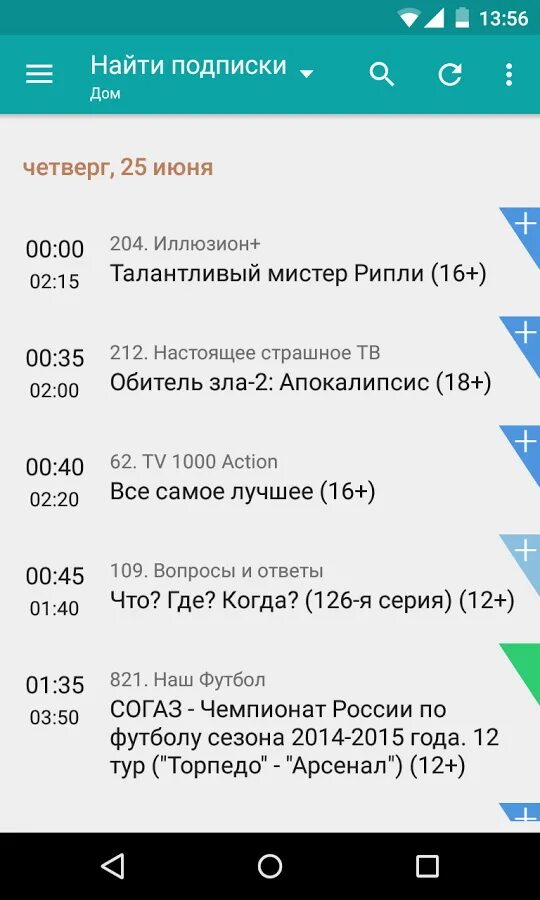 13:56

Найти подписки
Дом

четверг, 25 июня

00:00
02:15
204. Иллюзион+
Талантливый мистер Рипли (16+)

00:35
02:00
212. Настоящее страшное ТВ
Обитель зла-2: Апокалипсис (18+)

00:40
02:20
62. TV 1000 Action
Все самое лучшее (16+)

00:45
01:40
109. Вопросы и ответы
Что? Где? Когда? (126-я серия) (12+)

01:35
03:50
821. Наш Футбол
СОГАЗ - Чемпионат России по футболу сезона 2014-2015 года. 12 тур ("Торпедо" - "Арсенал") (12+)